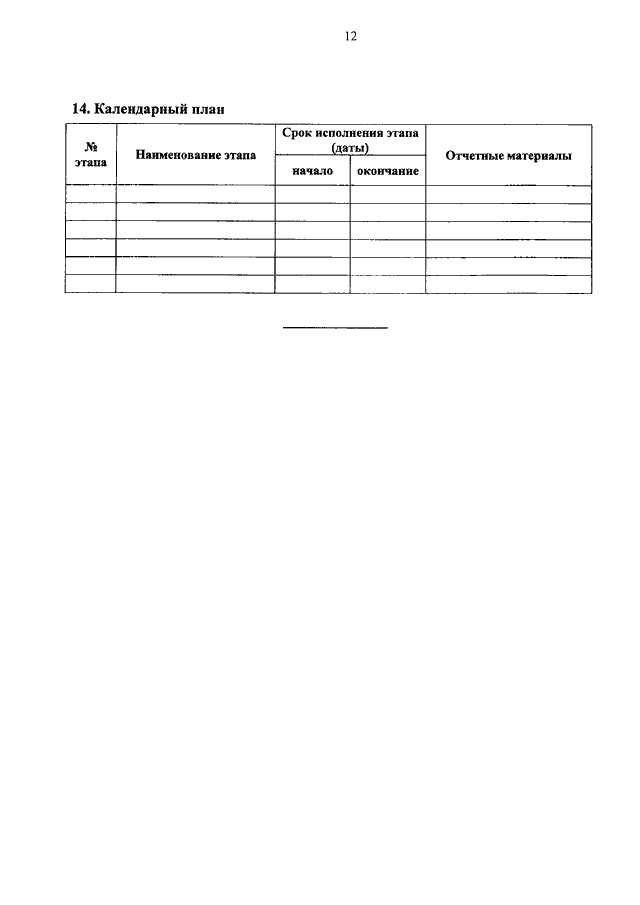 12

14. Календарный план

| № этапа | Наименование этапа | Срок исполнения этапа (даты) начало | Срок исполнения этапа (даты) окончание | Отчетные материалы |
|---|---|---|---|---|
| | | | | |
| | | | | |
| | | | | |
| | | | | |
| | | | | |
| | | | | |